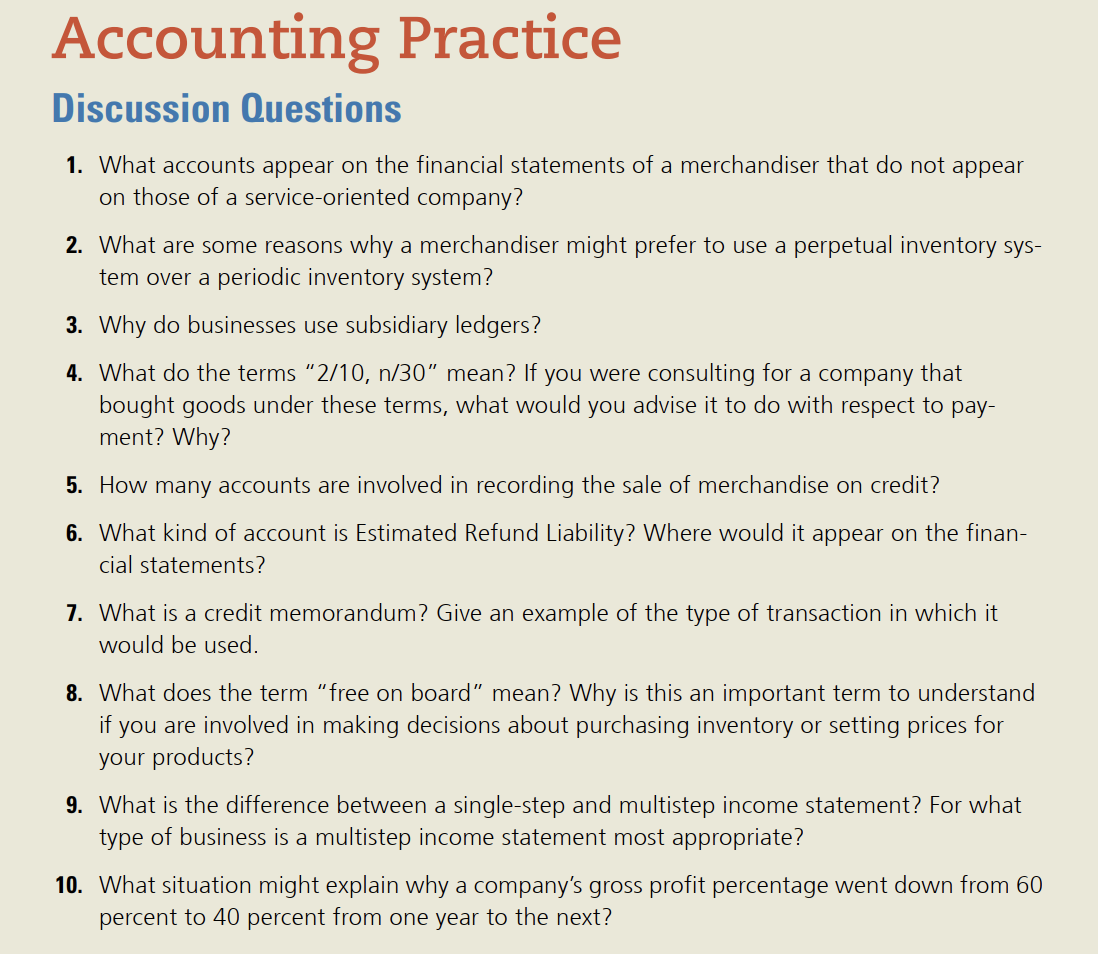 Accounting Practice

Discussion Questions

1. What accounts appear on the financial statements of a merchandiser that do not appear on those of a service-oriented company?

2. What are some reasons why a merchandiser might prefer to use a perpetual inventory system over a periodic inventory system?

3. Why do businesses use subsidiary ledgers?

4. What do the terms "2/10, n/30" mean? If you were consulting for a company that bought goods under these terms, what would you advise it to do with respect to payment? Why?

5. How many accounts are involved in recording the sale of merchandise on credit?

6. What kind of account is Estimated Refund Liability? Where would it appear on the financial statements?

7. What is a credit memorandum? Give an example of the type of transaction in which it would be used.

8. What does the term "free on board" mean? Why is this an important term to understand if you are involved in making decisions about purchasing inventory or setting prices for your products?

9. What is the difference between a single-step and multistep income statement? For what type of business is a multistep income statement most appropriate?

10. What situation might explain why a company's gross profit percentage went down from 60 percent to 40 percent from one year to the next?